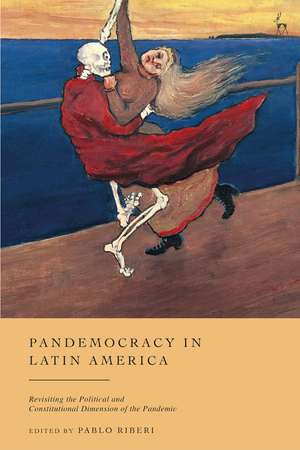 PANDEMOCRACY IN LATIN AMERICA

Revisiting the Political and Constitutional Dimension of the Pandemic

EDITED BY PABLO RIBERI